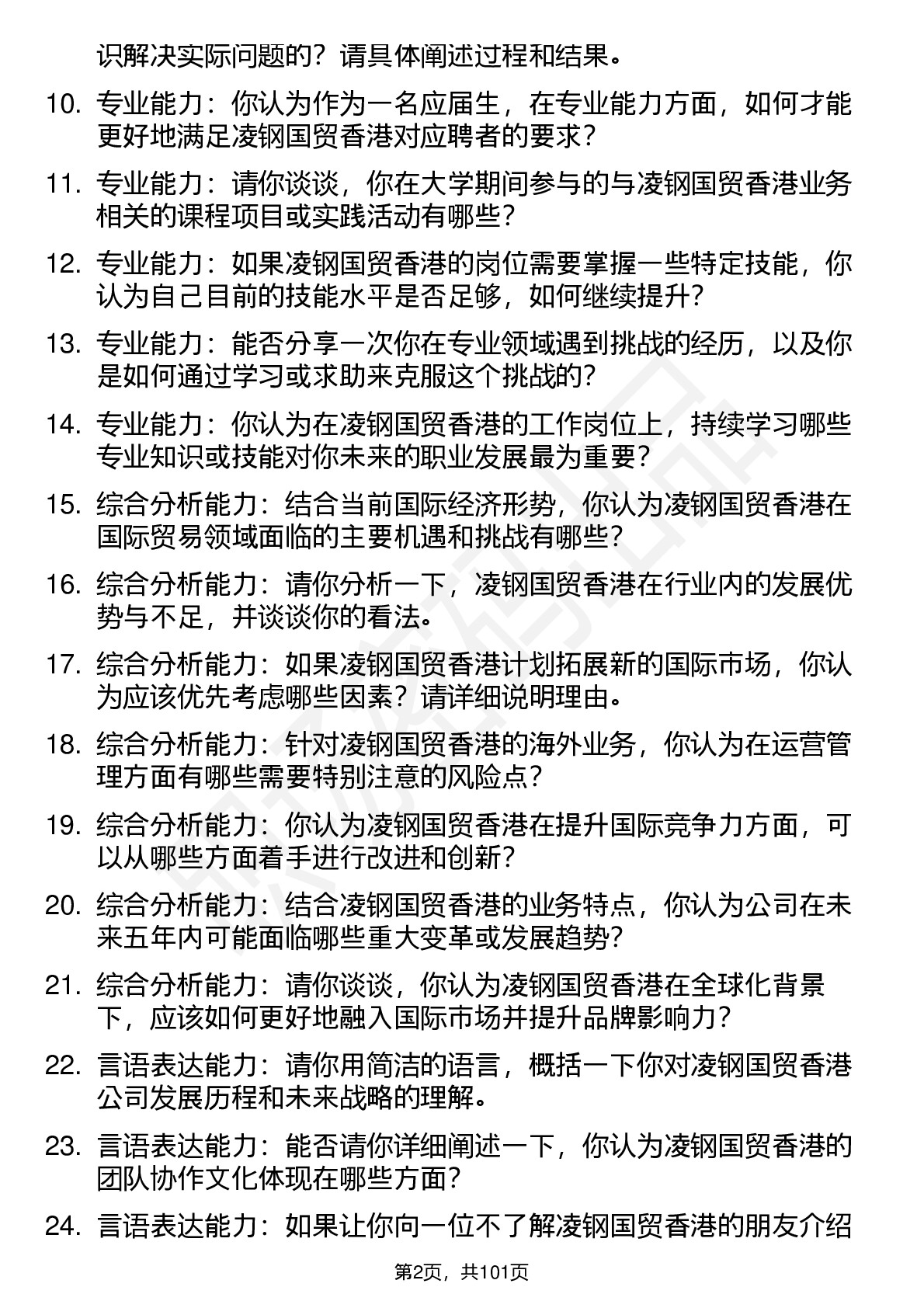 识解决实际问题的？请具体阐述过程和结果。

10. 专业能力：你认为作为一名应届生，在专业能力方面，如何才能更好地满足凌钢国贸香港对应聘者的要求？

11. 专业能力：请你谈谈，你在大学期间参与的与凌钢国贸香港业务相关的课程项目或实践活动有哪些？

12. 专业能力：如果凌钢国贸香港的岗位需要掌握一些特定技能，你认为自己目前的技能水平是否足够，如何继续提升？

13. 专业能力：能否分享一次你在专业领域遇到挑战的经历，以及你是如何通过学习或求助来克服这个挑战的？

14. 专业能力：你认为在凌钢国贸香港的工作岗位上，持续学习哪些专业知识或技能对你未来的职业发展最为重要？

15. 综合分析能力：结合当前国际经济形势，你认为凌钢国贸香港在国际贸易领域面临的主要机遇和挑战有哪些？

16. 综合分析能力：请你分析一下，凌钢国贸香港在行业内的发展优势与不足，并谈谈你的看法。

17. 综合分析能力：如果凌钢国贸香港计划拓展新的国际市场，你认为应该优先考虑哪些因素？请详细说明理由。

18. 综合分析能力：针对凌钢国贸香港的海外业务，你认为在运营管理方面有哪些需要特别注意的风险点？

19. 综合分析能力：你认为凌钢国贸香港在提升国际竞争力方面，可以从哪些方面着手进行改进和创新？

20. 综合分析能力：结合凌钢国贸香港的业务特点，你认为公司在未来五年内可能面临哪些重大变革或发展趋势？

21. 综合分析能力：请你谈谈，你认为凌钢国贸香港在全球化背景下，应该如何更好地融入国际市场并提升品牌影响力？

22. 言语表达能力：请你用简洁的语言，概括一下你对凌钢国贸香港公司发展历程和未来战略的理解。

23. 言语表达能力：能否请你详细阐述一下，你认为凌钢国贸香港的团队协作文化体现在哪些方面？

24. 言语表达能力：如果让你向一位不了解凌钢国贸香港的朋友介绍

第2页，共101页